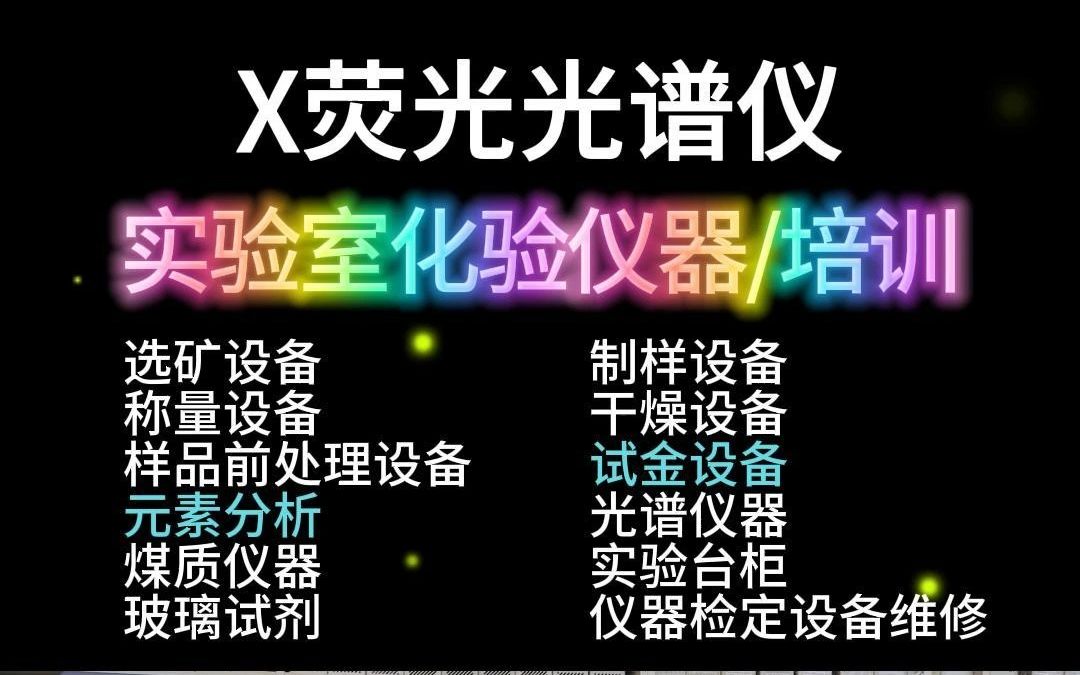 X荧光光谱仪

实验室化验仪器/培训

选矿设备
称量设备
样品前处理设备
元素分析
煤质仪器
玻璃试剂

制样设备
干燥设备
试金设备
光谱仪器
实验台柜
仪器检定设备维修